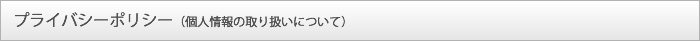 プライバシーポリシー（個人情報の取り扱いについて）